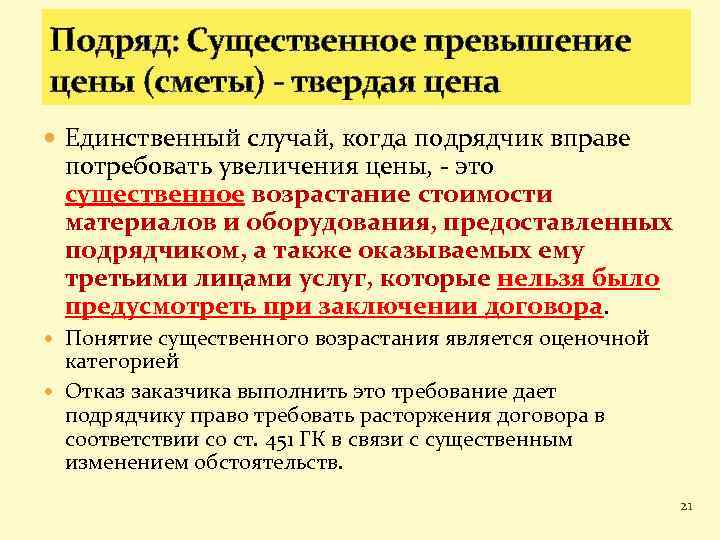 Подряд: Существенное превышение цены (сметы) - твердая цена

Единственный случай, когда подрядчик вправе потребовать увеличения цены, - это существенное возрастание стоимости материалов и оборудования, предоставленных подрядчиком, а также оказываемых ему третьими лицами услуг, которые нельзя было предусмотреть при заключении договора.

Понятие существенного возрастания является оценочной категорией

Отказ заказчика выполнить это требование дает подрядчику право требовать расторжения договора в соответствии со ст. 451 ГК в связи с существенным изменением обстоятельств.

21